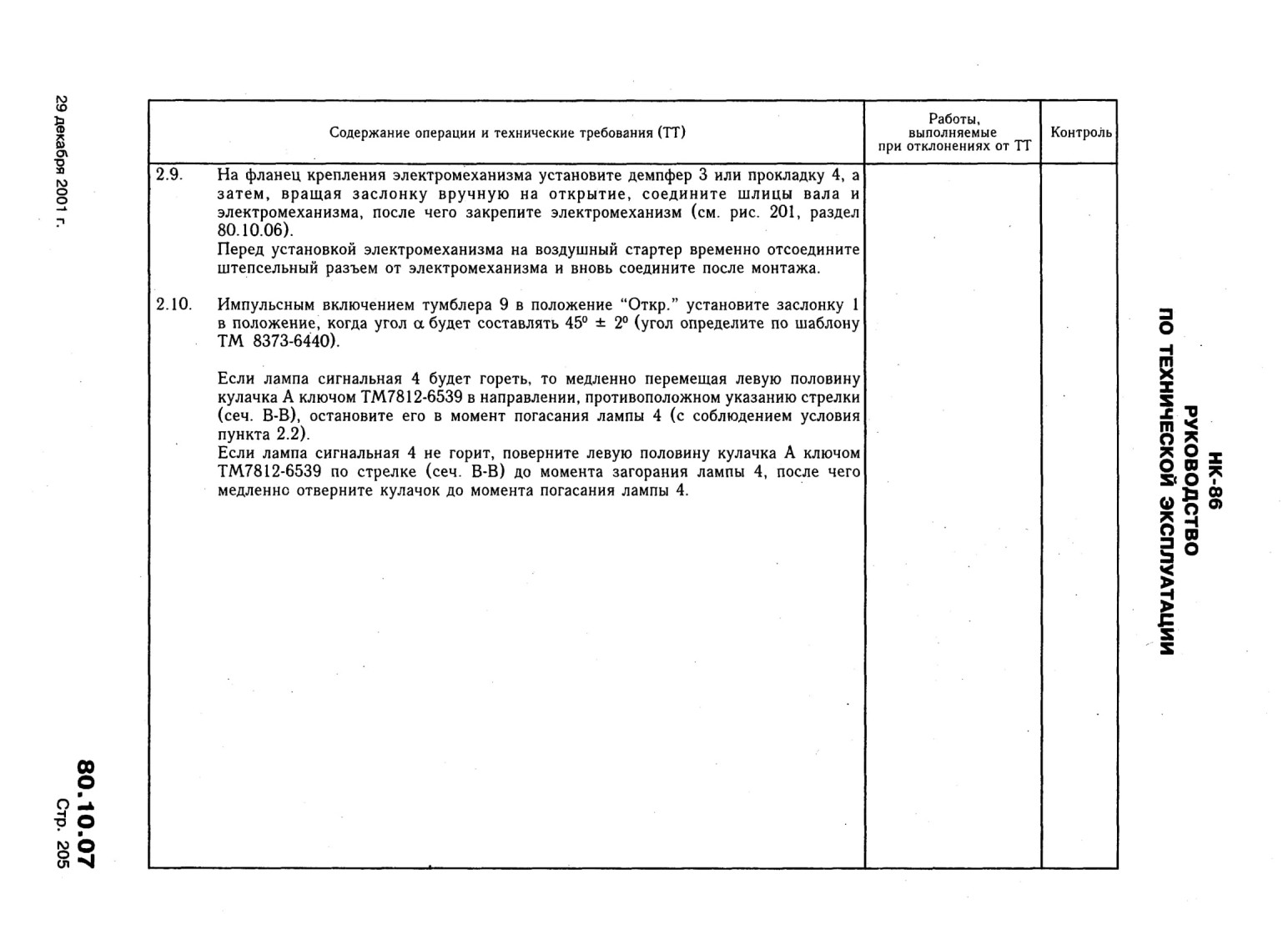 НК-86
РУКОВОДСТВО
ПО ТЕХНИЧЕСКОЙ ЭКСПЛУАТАЦИИ

| Содержание операции и технические требования (ТТ) | Работы, выполняемые при отклонениях от ТТ | Контроль |
|---|---|---|
| 2.9. На фланец крепления электромеханизма установите демпфер 3 или прокладку 4, а затем, вращая заслонку вручную на открытие, соедините шлицы вала и электромеханизма, после чего закрепите электромеханизм (см. рис. 201, раздел 80.10.06). Перед установкой электромеханизма на воздушный стартер временно отсоедините штепсельный разъем от электромеханизма и вновь соедините после монтажа. | | |
| 2.10. Импульсным включением тумблера 9 в положение “Откр.” установите заслонку 1 в положение, когда угол $\alpha$ будет составлять $45^0 \pm 2^0$ (угол определите по шаблону ТМ 8373-6440). Если лампа сигнальная 4 будет гореть, то медленно перемещая левую половину кулачка А ключом ТМ7812-6539 в направлении, противоположном указанию стрелки (сеч. В-В), остановите его в момент погасания лампы 4 (с соблюдением условия пункта 2.2). Если лампа сигнальная 4 не горит, поверните левую половину кулачка А ключом ТМ7812-6539 по стрелке (сеч. В-В) до момента загорания лампы 4, после чего медленно отверните кулачок до момента погасания лампы 4. | | |

29 декабря 2001 г.

80.10.07
Стр. 205